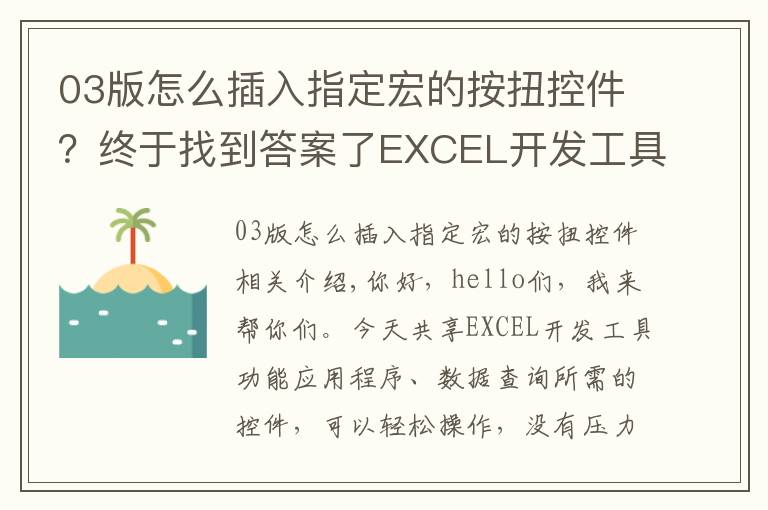 03版怎么插入指定宏的按扭控件？终于找到答案了EXCEL开发工具

03版怎么插入指定宏的按扭控件相关介绍，你好，hello们，我来帮你们。今天共享EXCEL开发工具功能应用程序、数据查询所需的控件，可以轻松操作，没有压力